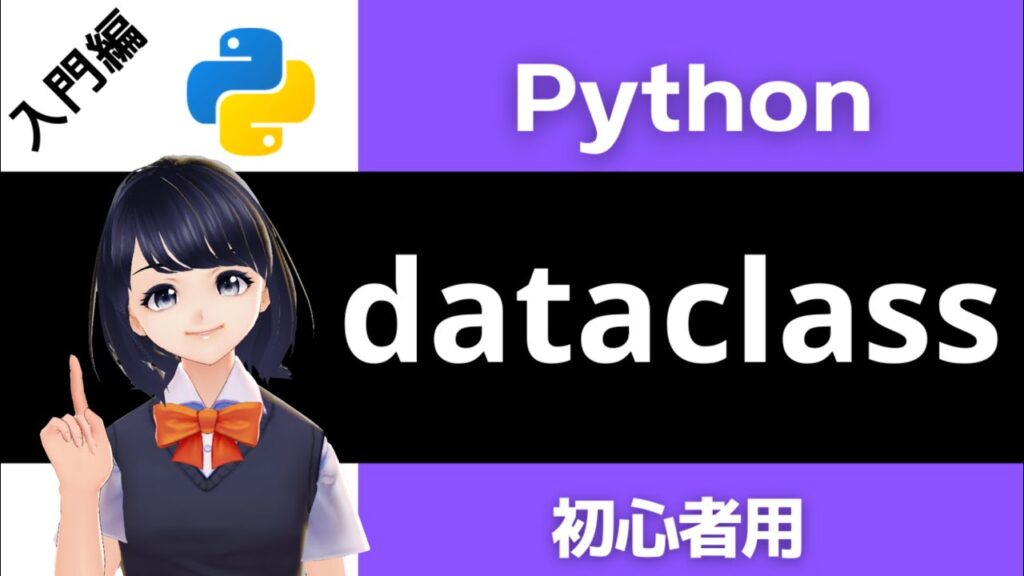 入門編

Python

dataclass

初心者用